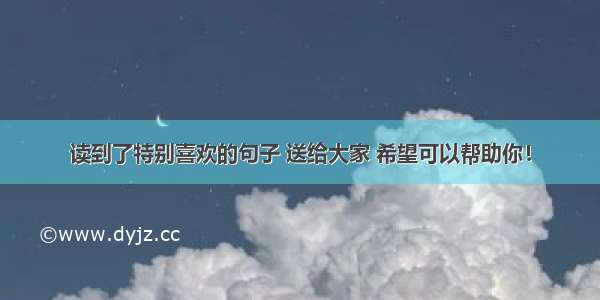 读到了特别喜欢的句子 送给大家 希望可以帮助你！

©www.dyjz.cc